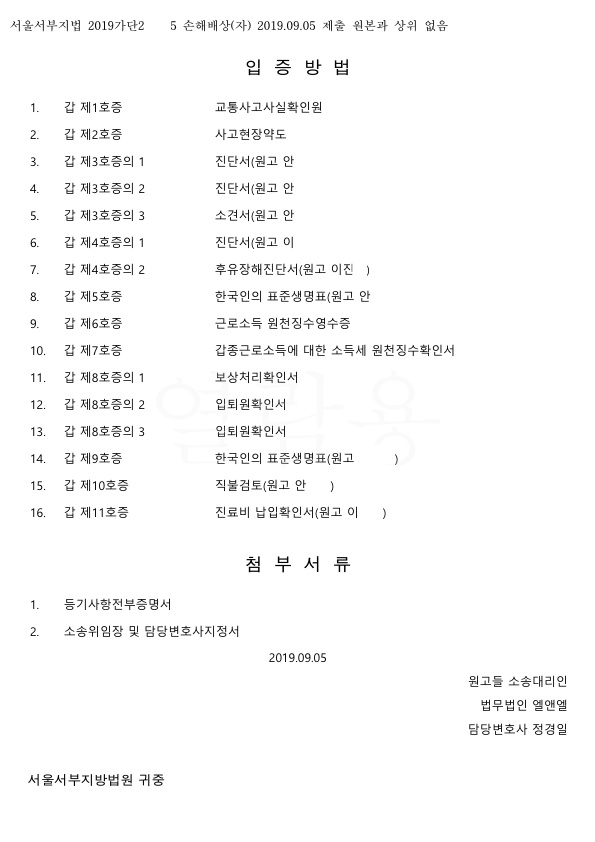 서울서부지법 2019가단2　　5 손해배상(자) 2019.09.05 제출 원본과 상위 없음

입 증 방 법

1. 갑 제1호증 교통사고사실확인원
2. 갑 제2호증 사고현장약도
3. 갑 제3호증의 1 진단서(원고 안
4. 갑 제3호증의 2 진단서(원고 안
5. 갑 제3호증의 3 소견서(원고 안
6. 갑 제4호증의 1 진단서(원고 이
7. 갑 제4호증의 2 후유장해진단서(원고 이진 )
8. 갑 제5호증 한국인의 표준생명표(원고 안
9. 갑 제6호증 근로소득 원천징수영수증
10. 갑 제7호증 갑종근로소득에 대한 소득세 원천징수확인서
11. 갑 제8호증의 1 보상처리확인서
12. 갑 제8호증의 2 입퇴원확인서
13. 갑 제8호증의 3 입퇴원확인서
14. 갑 제9호증 한국인의 표준생명표(원고 )
15. 갑 제10호증 직불검토(원고 안 )
16. 갑 제11호증 진료비 납입확인서(원고 이 )

첨 부 서 류

1. 등기사항전부증명서
2. 소송위임장 및 담당변호사지정서

2019.09.05

원고들 소송대리인
법무법인 엘앤엘
담당변호사 정경일

서울서부지방법원 귀중